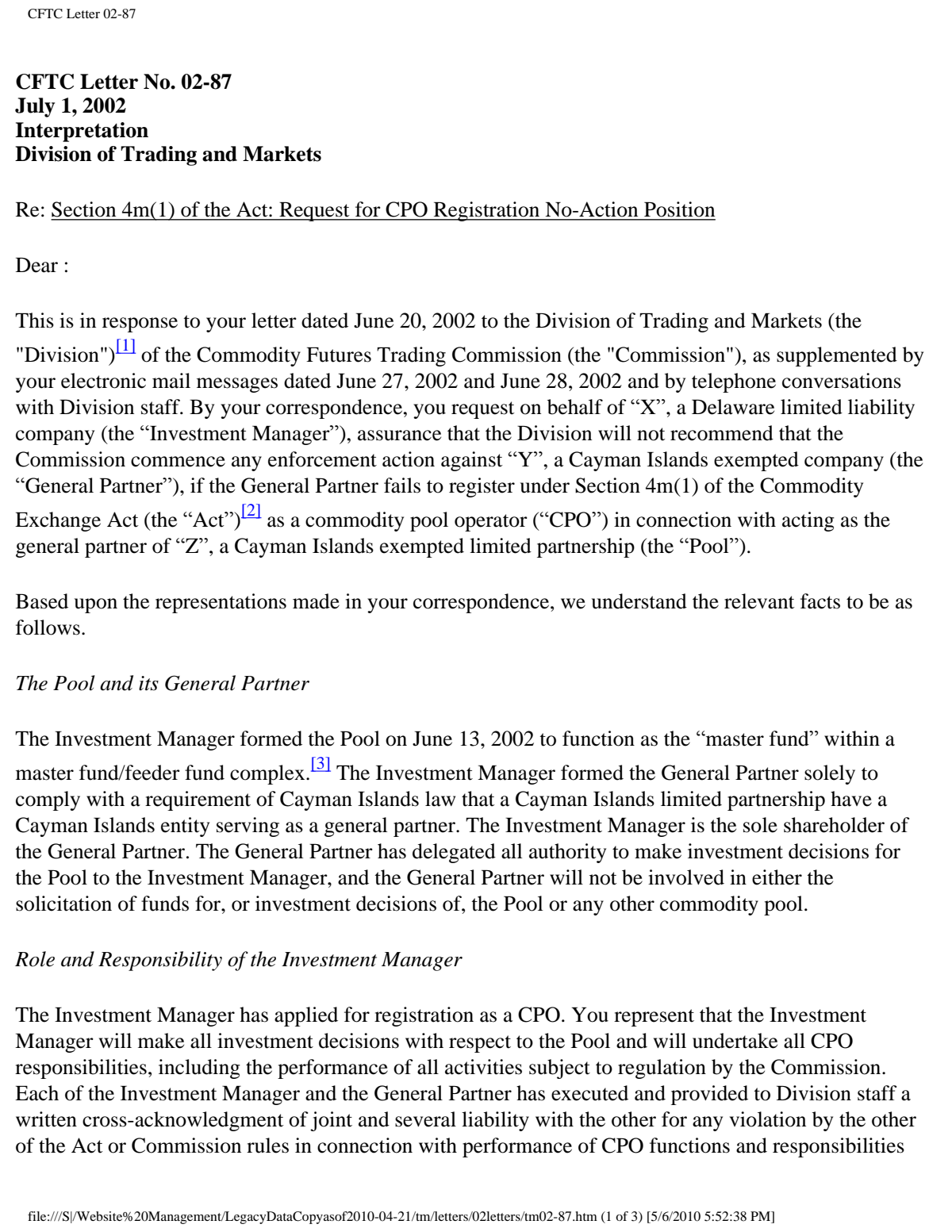 CFTC Letter 02-87

CFTC Letter No. 02-87
July 1, 2002
Interpretation
Division of Trading and Markets

Re: Section 4m(1) of the Act: Request for CPO Registration No-Action Position

Dear :

This is in response to your letter dated June 20, 2002 to the Division of Trading and Markets (the "Division")$^{[1]}$ of the Commodity Futures Trading Commission (the "Commission"), as supplemented by your electronic mail messages dated June 27, 2002 and June 28, 2002 and by telephone conversations with Division staff. By your correspondence, you request on behalf of "X", a Delaware limited liability company (the "Investment Manager"), assurance that the Division will not recommend that the Commission commence any enforcement action against "Y", a Cayman Islands exempted company (the "General Partner"), if the General Partner fails to register under Section 4m(1) of the Commodity Exchange Act (the "Act")$^{[2]}$ as a commodity pool operator ("CPO") in connection with acting as the general partner of "Z", a Cayman Islands exempted limited partnership (the "Pool").

Based upon the representations made in your correspondence, we understand the relevant facts to be as follows.

The Pool and its General Partner

The Investment Manager formed the Pool on June 13, 2002 to function as the "master fund" within a master fund/feeder fund complex.$^{[3]}$ The Investment Manager formed the General Partner solely to comply with a requirement of Cayman Islands law that a Cayman Islands limited partnership have a Cayman Islands entity serving as a general partner. The Investment Manager is the sole shareholder of the General Partner. The General Partner has delegated all authority to make investment decisions for the Pool to the Investment Manager, and the General Partner will not be involved in either the solicitation of funds for, or investment decisions of, the Pool or any other commodity pool.

Role and Responsibility of the Investment Manager

The Investment Manager has applied for registration as a CPO. You represent that the Investment Manager will make all investment decisions with respect to the Pool and will undertake all CPO responsibilities, including the performance of all activities subject to regulation by the Commission. Each of the Investment Manager and the General Partner has executed and provided to Division staff a written cross-acknowledgment of joint and several liability with the other for any violation by the other of the Act or Commission rules in connection with performance of CPO functions and responsibilities

file:///S|/Website%20Management/LegacyDataCopyasof2010-04-21/tm/letters/02letters/tm02-87.htm (1 of 3) [5/6/2010 5:52:38 PM]